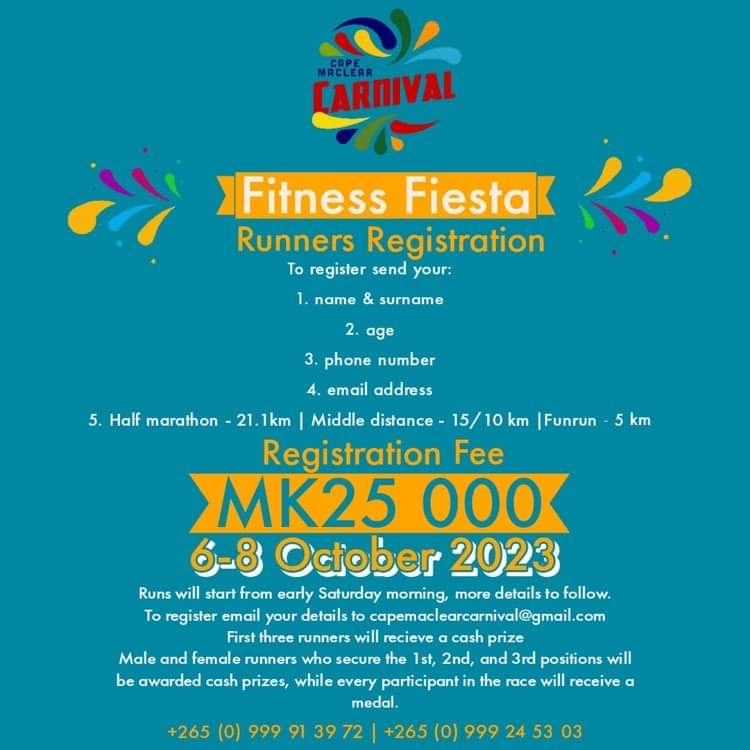 CAPE MACLEAR
CARNIVAL

Fitness Fiesta

Runners Registration

To register send your:

1. name & surname

2. age

3. phone number

4. email address

5. Half marathon - 21.1km | Middle distance - 15/10 km |Funrun - 5 km

Registration Fee

MK25 000

6-8 October 2023

Runs will start from early Saturday morning, more details to follow.
To register email your details to capemaclearcarnival@gmail.com
First three runners will recieve a cash prize
Male and female runners who secure the 1st, 2nd, and 3rd positions will be awarded cash prizes, while every participant in the race will receive a medal.

+265 (0) 999 91 39 72 | +265 (0) 999 24 53 03